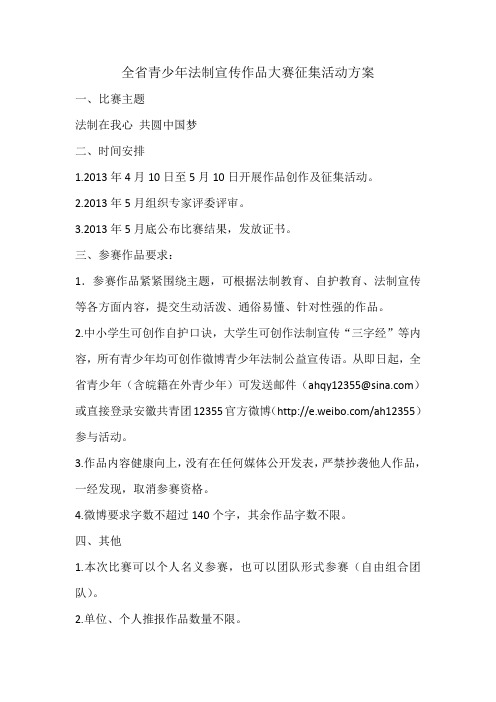 全省青少年法制宣传作品大赛征集活动方案

一、比赛主题

法制在我心 共圆中国梦

二、时间安排

1.2013 年 4 月 10 日至 5 月 10 日开展作品创作及征集活动。

2.2013 年 5 月组织专家评委评审。

3.2013 年 5 月底公布比赛结果，发放证书。

三、参赛作品要求：

1．参赛作品紧紧围绕主题，可根据法制教育、自护教育、法制宣传等各方面内容，提交生动活泼、通俗易懂、针对性强的作品。

2.中小学生可创作自护口诀，大学生可创作法制宣传“三字经”等内容，所有青少年均可创作微博青少年法制公益宣传语。从即日起，全省青少年（含皖籍在外青少年）可发送邮件（ahqy12355@sina.com）或直接登录安徽共青团 12355 官方微博（http://e.weibo.com/ah12355）参与活动。

3.作品内容健康向上，没有在任何媒体公开发表，严禁抄袭他人作品，一经发现，取消参赛资格。

4.微博要求字数不超过 140 个字，其余作品字数不限。

四、其他

1.本次比赛可以个人名义参赛，也可以团队形式参赛（自由组合团队）。

2.单位、个人推报作品数量不限。